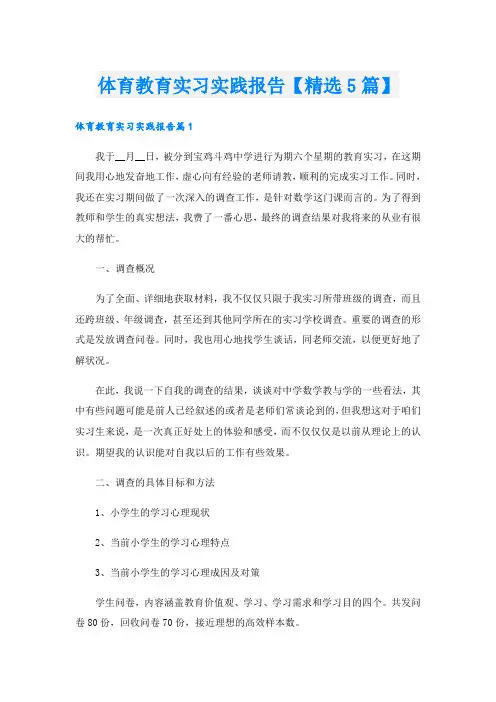 体育教育实习实践报告【精选5篇】

体育教育实习实践报告篇1

我于__月__日，被分到宝鸡斗鸡中学进行为期六个星期的教育实习，在这期间我用心地发奋地工作，虚心向有经验的老师请教，顺利的完成实习工作。同时，我还在实习期间做了一次深入的调查工作，是针对数学这门课而言的。为了得到教师和学生的真实想法，我费了一番心思，最终的调查结果对我将来的从业有很大的帮忙。

一、调查概况

为了全面、详细地获取材料，我不仅仅只限于我实习所带班级的调查，而且还跨班级、年级调查，甚至还到其他同学所在的实习学校调查。重要的调查的形式是发放调查问卷。同时，我也用心地找学生谈话，同老师交流，以便更好地了解状况。

在此，我说一下自我的调查的结果，谈谈对中学数学教与学的一些看法，其中有些问题可能是前人已经叙述的或者是老师们常谈论到的，但我想这对于咱们实习生来说，是一次真正好处上的体验和感受，而不仅仅仅是以前从理论上的认识。期望我的认识能对自我以后的工作有些效果。

二、调查的具体目标和方法

1、小学生的学习心理现状

2、当前小学生的学习心理特点

3、当前小学生的学习心理成因及对策

学生问卷，内容涵盖教育价值观、学习、学习需求和学习目的四个。共发问卷80份，回收问卷70份，接近理想的高效样本数。